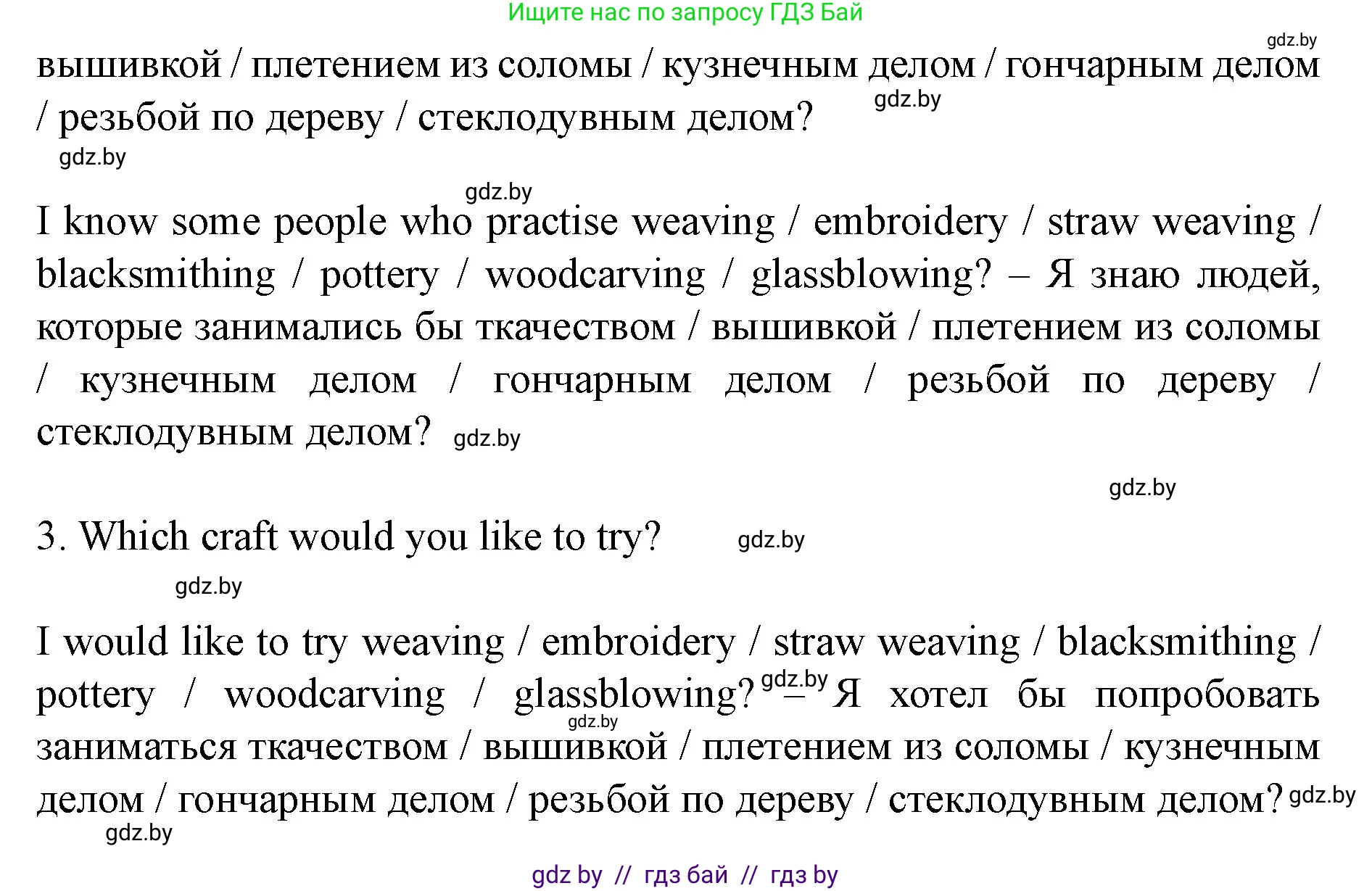 Ищите нас по запросу ГДЗ Бай

gdz.by

вышивкой / плетением из соломы / кузнечным делом / гончарным делом / резьбой по дереву / стеклодувным делом? gdz.by

gdz.by

gdz.by

I know some people who practise weaving / embroidery / straw weaving / blacksmithing / pottery / woodcarving / glassblowing? – Я знаю людей, которые занимались бы ткачеством / вышивкой / плетением из соломы / кузнечным делом / гончарным делом / резьбой по дереву / стеклодувным делом? gdz.by

gdz.by

3. Which craft would you like to try? gdz.by

gdz.by

I would like to try weaving / embroidery / straw weaving / blacksmithing / pottery / woodcarving / glassblowing? gdz.by – Я хотел бы попробовать gdz.by заниматься ткачеством / вышивкой / плетением из соломы / кузнечным делом / гончарным делом / резьбой по дереву / стеклодувным делом? gdz.by

gdz.by

gdz by // гдз бай // гдз by